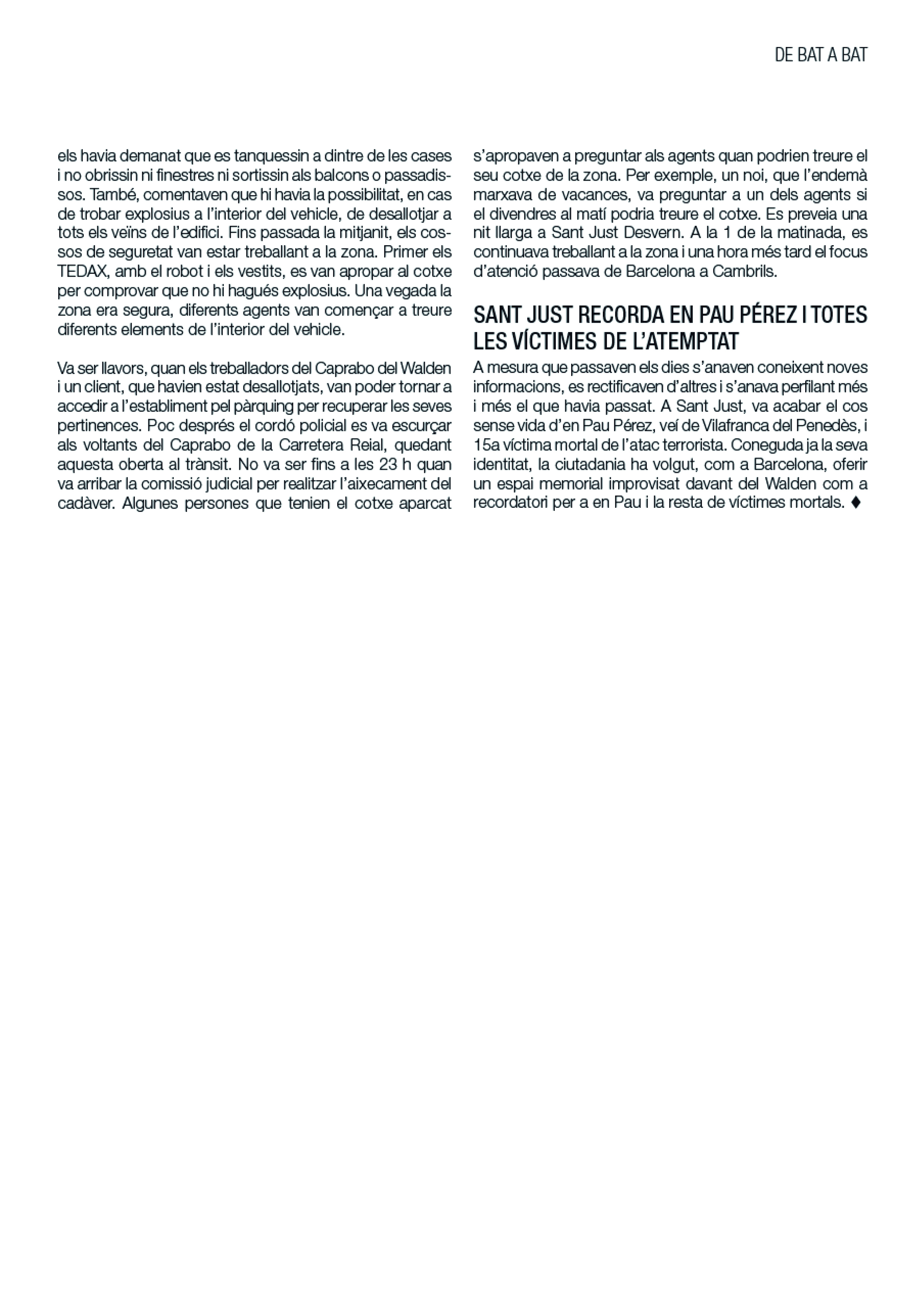 DE BAT A BAT

els havia demanat que es tanquessin a dintre de les cases i no obrissin ni finestres ni sortissin als balcons o passadissos. També, comentaven que hi havia la possibilitat, en cas de trobar explosius a l'interior del vehicle, de desallotjar a tots els veïns de l'edifici. Fins passada la mitjanit, els cossos de seguretat van estar treballant a la zona. Primer els TEDAX, amb el robot i els vestits, es van apropar al cotxe per comprovar que no hi hagués explosius. Una vegada la zona era segura, diferents agents van començar a treure diferents elements de l'interior del vehicle.

Va ser llavors, quan els treballadors del Caprabo del Walden i un client, que havien estat desallotjats, van poder tornar a accedir a l'establiment pel pàrquing per recuperar les seves pertinences. Poc després el cordó policial es va escurçar als voltants del Caprabo de la Carretera Reial, quedant aquesta oberta al trànsit. No va ser fins a les 23 h quan va arribar la comissió judicial per realitzar l'aixecament del cadàver. Algunes persones que tenien el cotxe aparcat s'apropaven a preguntar als agents quan podrien treure el seu cotxe de la zona. Per exemple, un noi, que l'endemà marxava de vacances, va preguntar a un dels agents si el divendres al matí podria treure el cotxe. Es preveia una nit llarga a Sant Just Desvern. A la 1 de la matinada, es continuava treballant a la zona i una hora més tard el focus d'atenció passava de Barcelona a Cambrils.

SANT JUST RECORDA EN PAU PÉREZ I TOTES LES VÍCTIMES DE L'ATEMPTAT

A mesura que passaven els dies s'anaven coneixent noves informacions, es rectificaven d'altres i s'anava perfilant més i més el que havia passat. A Sant Just, va acabar el cos sense vida d'en Pau Pérez, veí de Vilafranca del Penedès, i 15a víctima mortal de l'atac terrorista. Coneguda ja la seva identitat, la ciutadania ha volgut, com a Barcelona, oferir un espai memorial improvisat davant del Walden com a recordatori per a en Pau i la resta de víctimes mortals. ♦